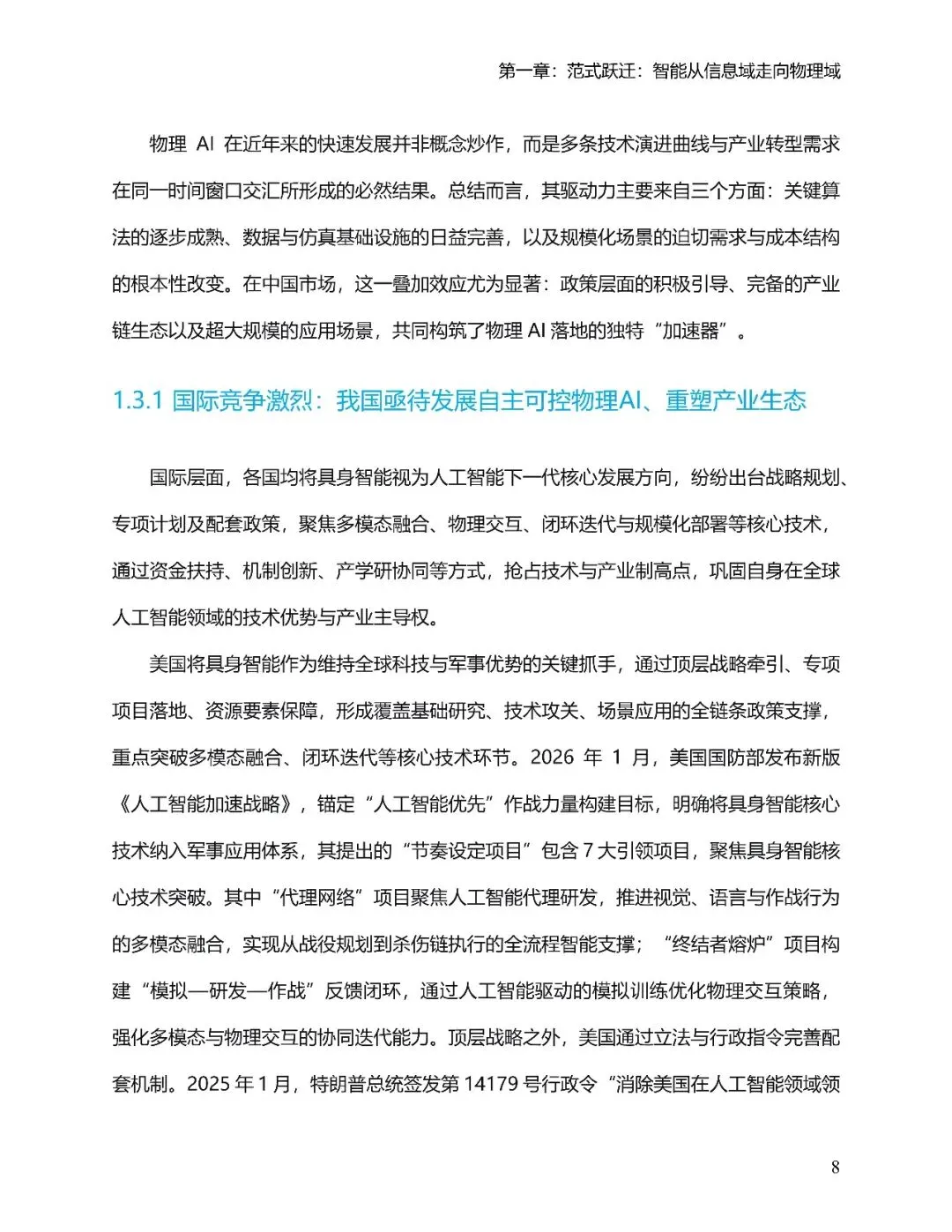 第一章：范式跃迁：智能从信息域走向物理域

物理 AI 在近年来的快速发展并非概念炒作，而是多条技术演进曲线与产业转型需求在同一时间窗口交汇所形成的必然结果。总结而言，其驱动力主要来自三个方面：关键算法的逐步成熟、数据与仿真基础设施的日益完善，以及规模化场景的迫切需求与成本结构的根本性改变。在中国市场，这一叠加效应尤为显著：政策层面的积极引导、完备的产业链生态以及超大规模的应用场景，共同构筑了物理 AI 落地的独特“加速器”。

1.3.1 国际竞争激烈：我国亟待发展自主可控物理AI、重塑产业生态

国际层面，各国均将具身智能视为人工智能下一代核心发展方向，纷纷出台战略规划、专项计划及配套政策，聚焦多模态融合、物理交互、闭环迭代与规模化部署等核心技术，通过资金扶持、机制创新、产学研协同等方式，抢占技术与产业制高点，巩固自身在全球人工智能领域的技术优势与产业主导权。

美国将具身智能作为维持全球科技与军事优势的关键抓手，通过顶层战略牵引、专项项目落地、资源要素保障，形成覆盖基础研究、技术攻关、场景应用的全链条政策支撑，重点突破多模态融合、闭环迭代等核心技术环节。2026 年 1 月，美国国防部发布新版《人工智能加速战略》，锚定“人工智能优先”作战力量构建目标，明确将具身智能核心技术纳入军事应用体系，其提出的“节奏设定项目”包含 7 大引领项目，聚焦具身智能核心技术突破。其中“代理网络”项目聚焦人工智能代理研发，推进视觉、语言与作战行为的多模态融合，实现从战役规划到杀伤链执行的全流程智能支撑；“终结者熔炉”项目构建“模拟—研发—作战”反馈闭环，通过人工智能驱动的模拟训练优化物理交互策略，强化多模态与物理交互的协同迭代能力。顶层战略之外，美国通过立法与行政指令完善配套机制。2025 年 1 月，特朗普总统签发第 14179 号行政令“消除美国在人工智能领域领

8